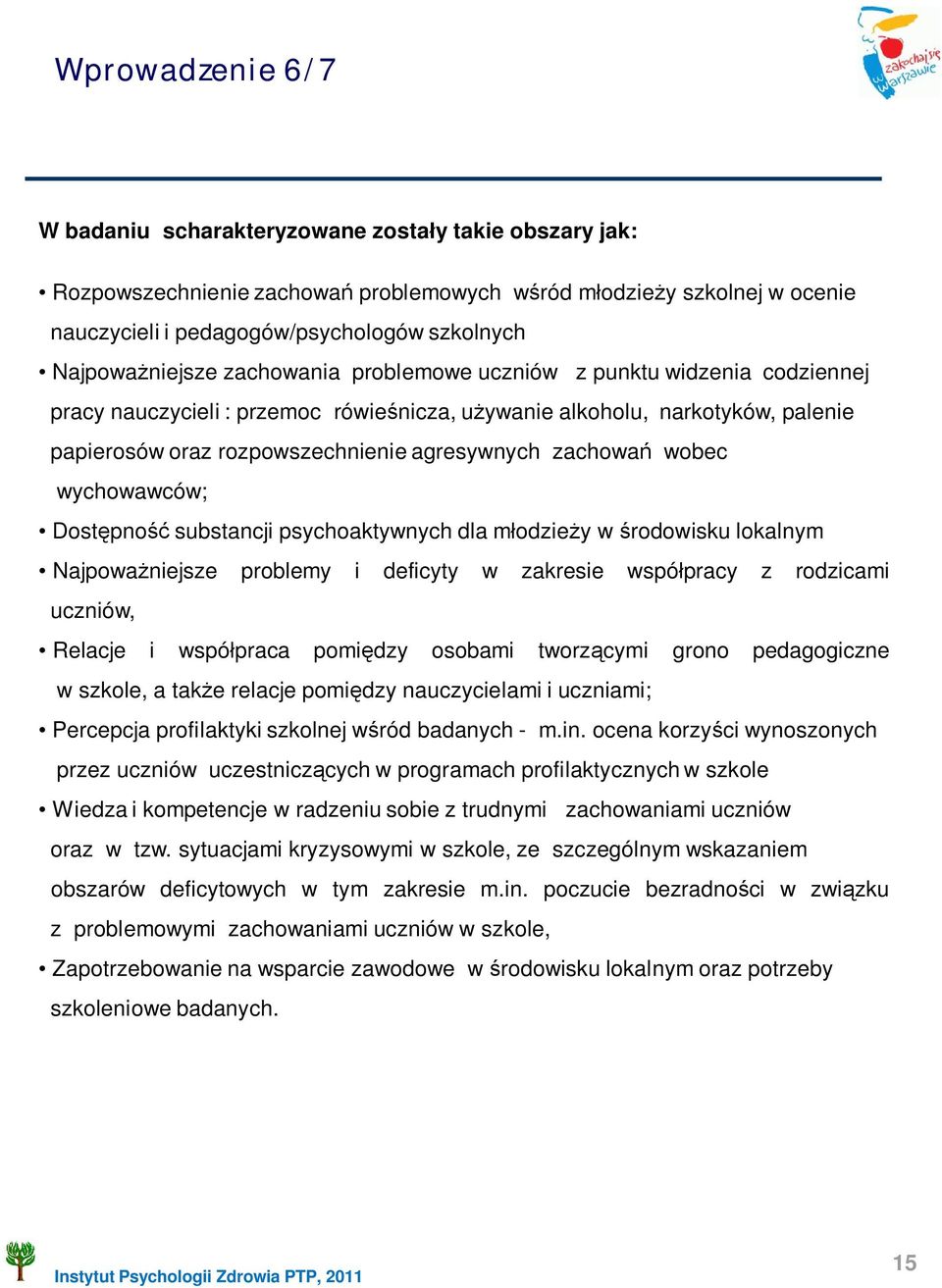 Wprowadzenie 6/7

zakochaj się w Warszawie

W badaniu scharakteryzowane zostały takie obszary jak:

• Rozpowszechnienie zachowań problemowych wśród młodzieży szkolnej w ocenie nauczycieli i pedagogów/psychologów szkolnych
• Najpoważniejsze zachowania problemowe uczniów z punktu widzenia codziennej pracy nauczycieli : przemoc rówieśnicza, używanie alkoholu, narkotyków, palenie papierosów oraz rozpowszechnienie agresywnych zachowań wobec wychowawców;
• Dostępność substancji psychoaktywnych dla młodzieży w środowisku lokalnym
• Najpoważniejsze problemy i deficyty w zakresie współpracy z rodzicami uczniów,
• Relacje i współpraca pomiędzy osobami tworzącymi grono pedagogiczne w szkole, a także relacje pomiędzy nauczycielami i uczniami;
• Percepcja profilaktyki szkolnej wśród badanych - m.in. ocena korzyści wynoszonych przez uczniów uczestniczących w programach profilaktycznych w szkole
• Wiedza i kompetencje w radzeniu sobie z trudnymi zachowaniami uczniów oraz w tzw. sytuacjami kryzysowymi w szkole, ze szczególnym wskazaniem obszarów deficytowych w tym zakresie m.in. poczucie bezradności w związku z problemowymi zachowaniami uczniów w szkole,
• Zapotrzebowanie na wsparcie zawodowe w środowisku lokalnym oraz potrzeby szkoleniowe badanych.

Instytut Psychologii Zdrowia PTP, 2011

15